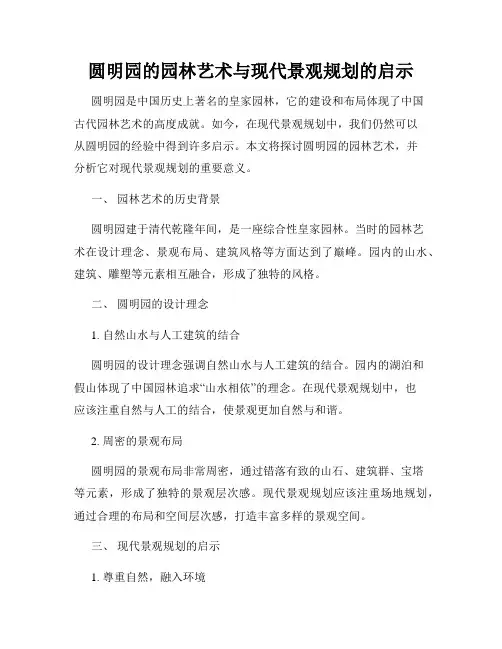 圆明园的园林艺术与现代景观规划的启示

圆明园是中国历史上著名的皇家园林，它的建设和布局体现了中国古代园林艺术的高度成就。如今，在现代景观规划中，我们仍然可以从圆明园的经验中得到许多启示。本文将探讨圆明园的园林艺术，并分析它对现代景观规划的重要意义。

一、 园林艺术的历史背景

圆明园建于清代乾隆年间，是一座综合性皇家园林。当时的园林艺术在设计理念、景观布局、建筑风格等方面达到了巅峰。园内的山水、建筑、雕塑等元素相互融合，形成了独特的风格。

二、 圆明园的设计理念

1. 自然山水与人工建筑的结合

圆明园的设计理念强调自然山水与人工建筑的结合。园内的湖泊和假山体现了中国园林追求“山水相依”的理念。在现代景观规划中，也应该注重自然与人工的结合，使景观更加自然与和谐。

2. 周密的景观布局

圆明园的景观布局非常周密，通过错落有致的山石、建筑群、宝塔等元素，形成了独特的景观层次感。现代景观规划应该注重场地规划，通过合理的布局和空间层次感，打造丰富多样的景观空间。

三、 现代景观规划的启示

1. 尊重自然，融入环境